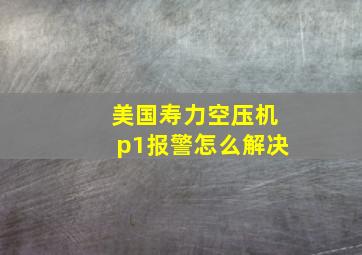 美国寿力空压机
p1报警怎么解决